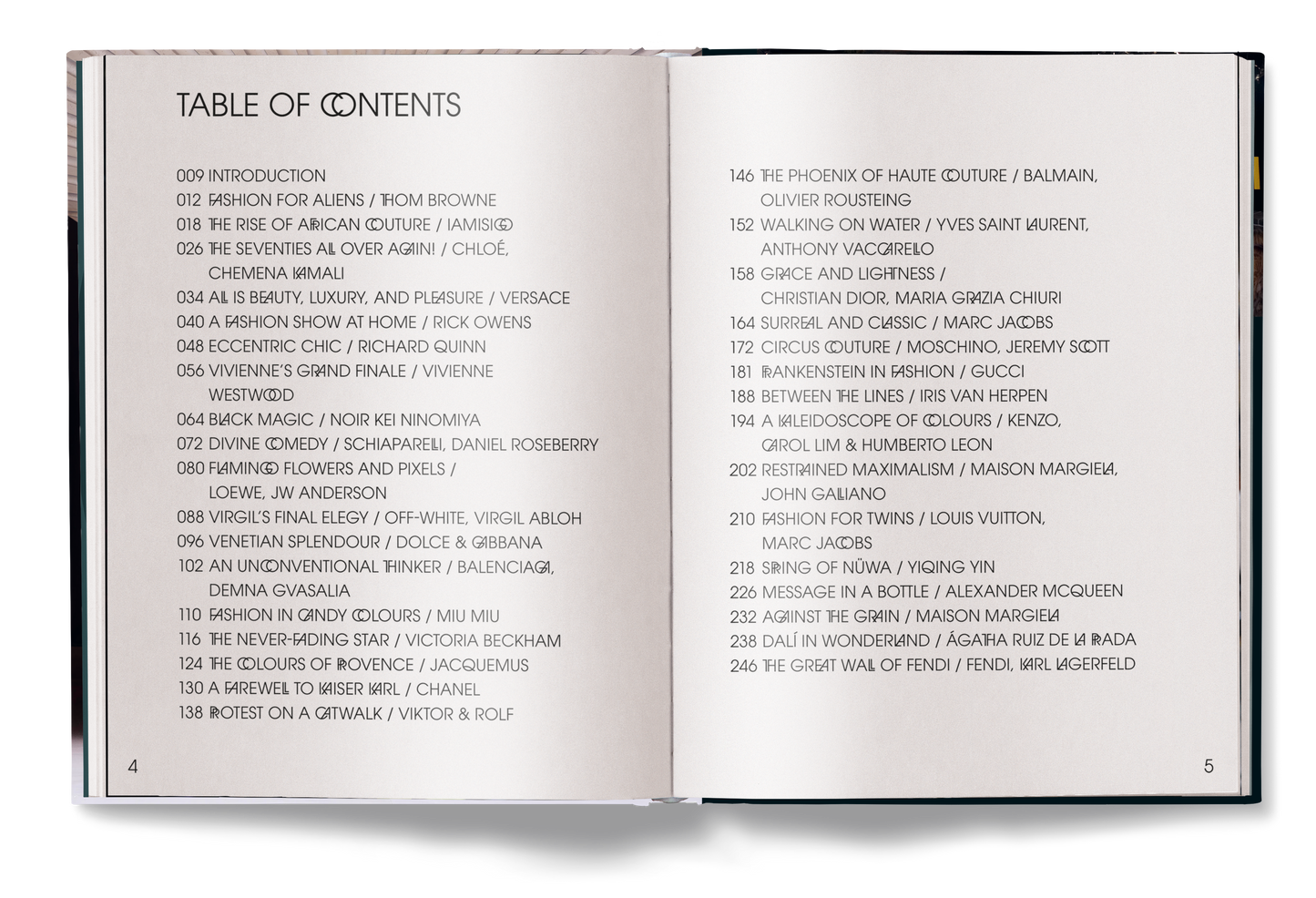 TABLE OF CONTENTS

009 INTRODUCTION
012 FASHION FOR ALIENS / THOM BROWNE
018 THE RISE OF AFRICAN COUTURE / IAMISIGO
026 THE SEVENTIES ALL OVER AGAIN! / CHLOÉ, CHEMENA KAMALI
034 ALL IS BEAUTY, LUXURY, AND PLEASURE / VERSACE
040 A FASHION SHOW AT HOME / RICK OWENS
048 ECCENTRIC CHIC / RICHARD QUINN
056 VIVIENNE'S GRAND FINALE / VIVIENNE WESTWOOD
064 BLACK MAGIC / NOIR KEI NINOMIYA
072 DIVINE COMEDY / SCHIAPARELLI, DANIEL ROSEBERRY
080 FLAMINGO FLOWERS AND PIXELS / LOEWE, JW ANDERSON
088 VIRGIL'S FINAL ELEGY / OFF-WHITE, VIRGIL ABLOH
096 VENETIAN SPLENDOUR / DOLCE & GABBANA
102 AN UNCONVENTIONAL THINKER / BALENCIAGA, DEMNA GVASALIA
110 FASHION IN CANDY COLOURS / MIU MIU
116 THE NEVER-FADING STAR / VICTORIA BECKHAM
124 THE COLOURS OF PROVENCE / JACQUEMUS
130 A FAREWELL TO KAISER KARL / CHANEL
138 PROTEST ON A CATWALK / VIKTOR & ROLF

4

146 THE PHOENIX OF HAUTE COUTURE / BALMAIN, OLIVIER ROUSTEING
152 WALKING ON WATER / YVES SAINT LAURENT, ANTHONY VACCARELLO
158 GRACE AND LIGHTNESS / CHRISTIAN DIOR, MARIA GRAZIA CHIURI
164 SURREAL AND CLASSIC / MARC JACOBS
172 CIRCUS COUTURE / MOSCHINO, JEREMY SCOTT
181 FRANKENSTEIN IN FASHION / GUCCI
188 BETWEEN THE LINES / IRIS VAN HERPEN
194 A KALEIDOSCOPE OF COLOURS / KENZO, CAROL LIM & HUMBERTO LEON
202 RESTRAINED MAXIMALISM / MAISON MARGIELA, JOHN GALLIANO
210 FASHION FOR TWINS / LOUIS VUITTON, MARC JACOBS
218 SPRING OF NÜWA / YIQING YIN
226 MESSAGE IN A BOTTLE / ALEXANDER MCQUEEN
232 AGAINST THE GRAIN / MAISON MARGIELA
238 DALÍ IN WONDERLAND / ÁGATHA RUIZ DE LA PRADA
246 THE GREAT WALL OF FENDI / FENDI, KARL LAGERFELD

5